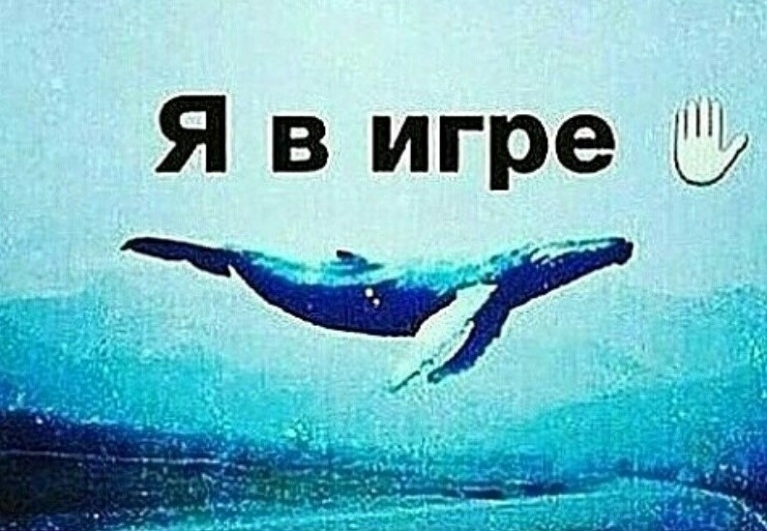 Я в игре